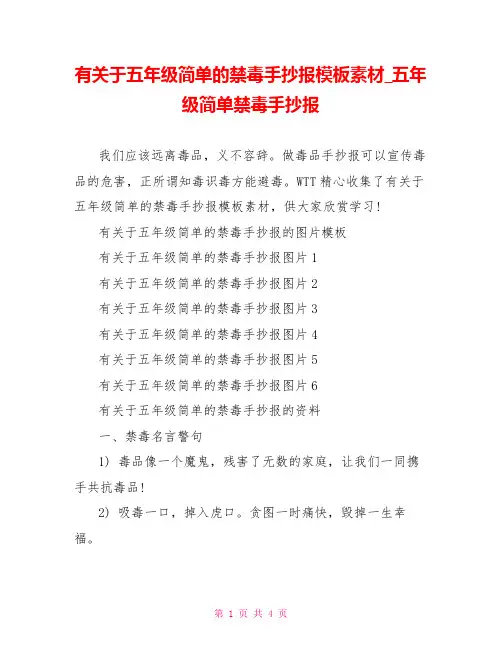 有关于五年级简单的禁毒手抄报模板素材_五年级简单禁毒手抄报

我们应该远离毒品，义不容辞。做毒品手抄报可以宣传毒品的危害，正所谓知毒识毒方能避毒。WTT 精心收集了有关于五年级简单的禁毒手抄报模板素材，供大家欣赏学习！

有关于五年级简单的禁毒手抄报的图片模板

有关于五年级简单的禁毒手抄报图片 1

有关于五年级简单的禁毒手抄报图片 2

有关于五年级简单的禁毒手抄报图片 3

有关于五年级简单的禁毒手抄报图片 4

有关于五年级简单的禁毒手抄报图片 5

有关于五年级简单的禁毒手抄报图片 6

有关于五年级简单的禁毒手抄报的资料

一、禁毒名言警句

1) 毒品像一个魔鬼，残害了无数的家庭，让我们一同携手共抗毒品！

2) 吸毒一口，掉入虎口。贪图一时痛快，毁掉一生幸福。

第 1 页 共 4 页